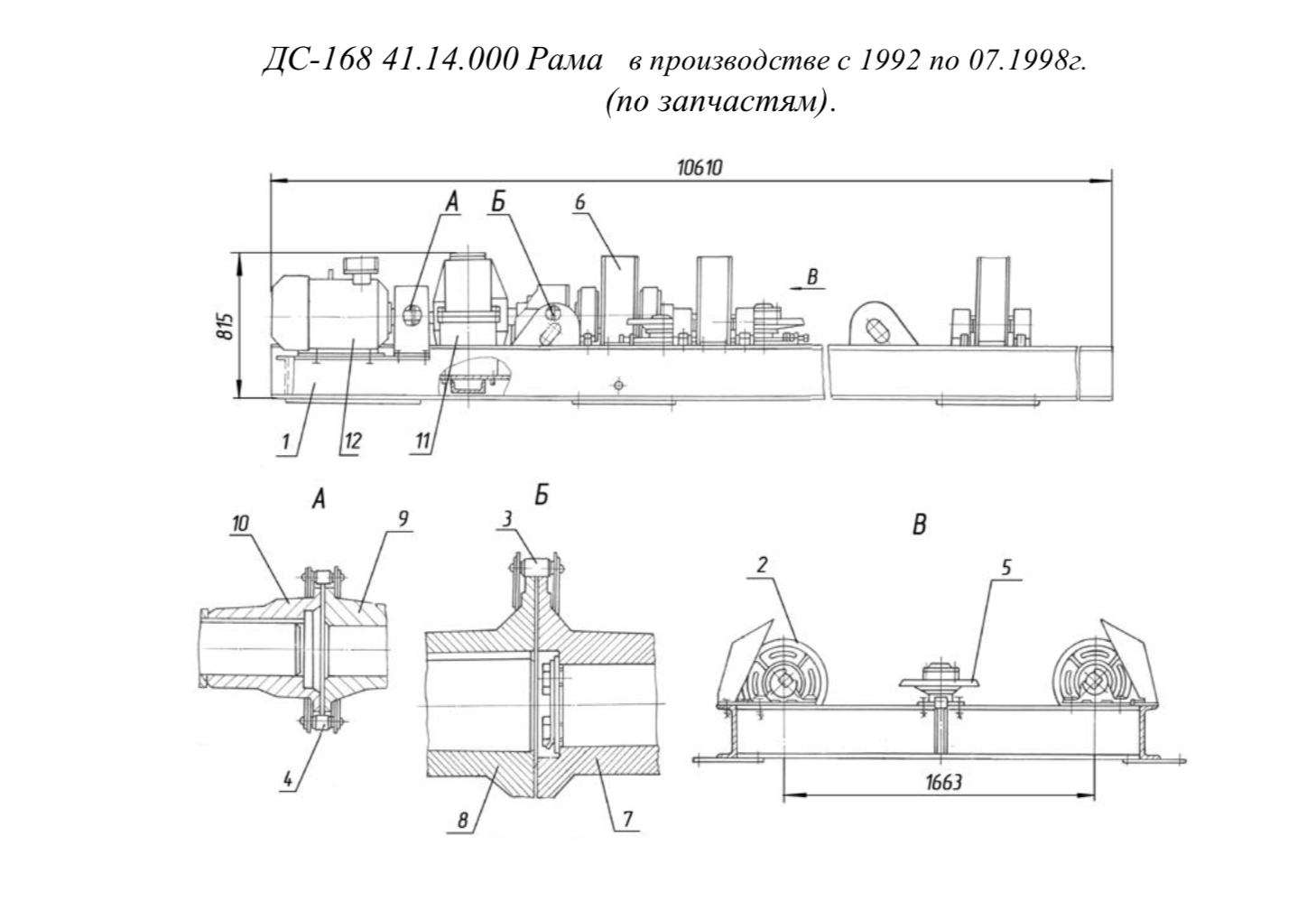 ДС-168 41.14.000 Рама в производстве с 1992 по 07.1998г. (по запчастям).

10610

А

Б

6

В

815

1

12

11

А

10

9

4

Б

3

8

7

В

2

5

1663